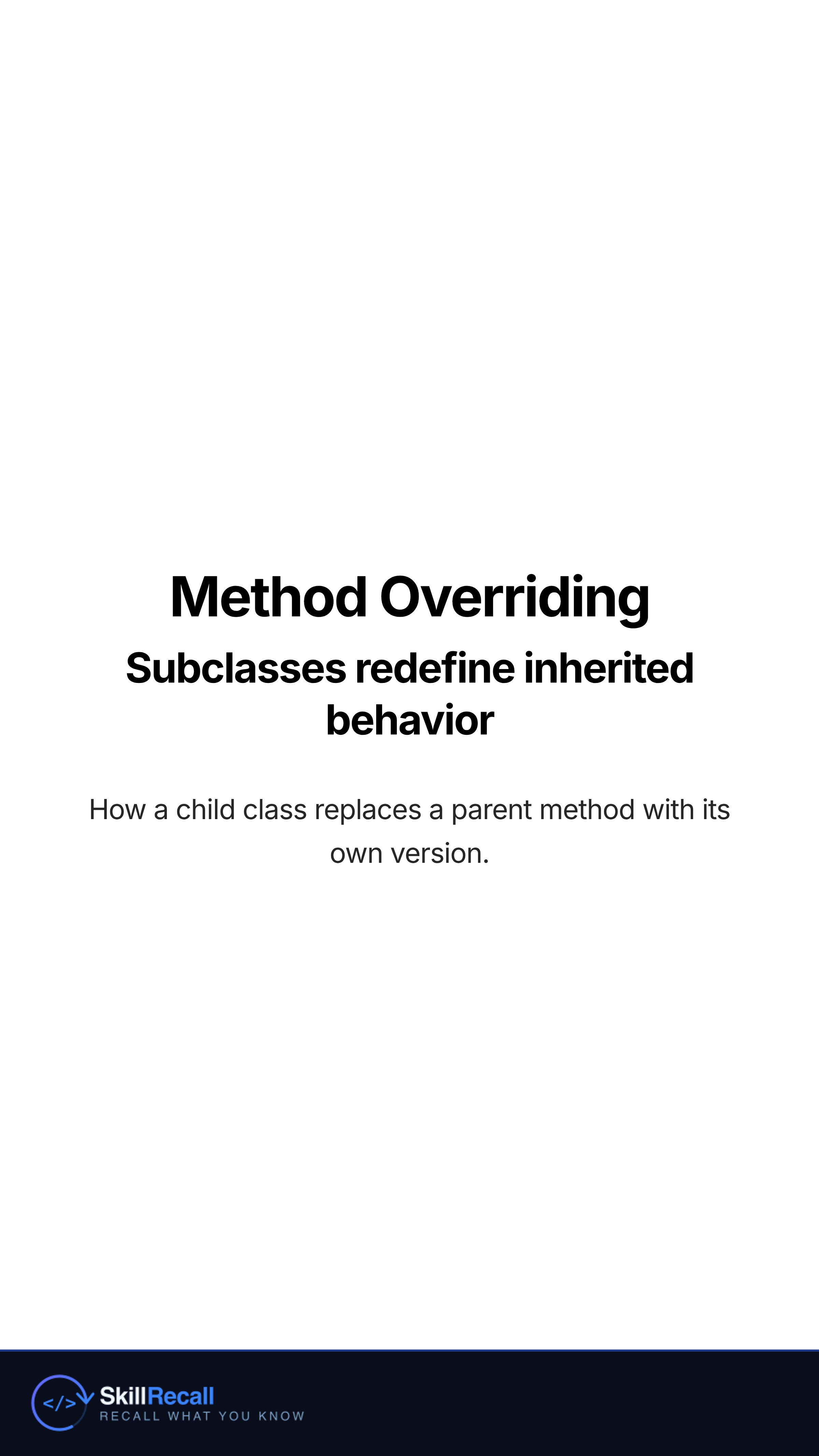 Method Overriding

Subclasses redefine inherited behavior

How a child class replaces a parent method with its own version.

</>

SkillRecall
RECALL WHAT YOU KNOW